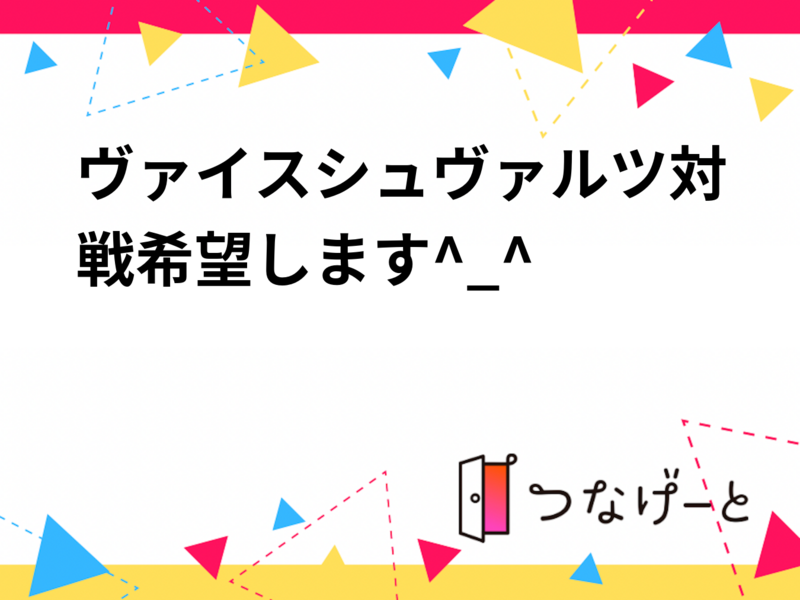 ヴァイスシュヴァルツ対戦希望します^_^

つなげーと